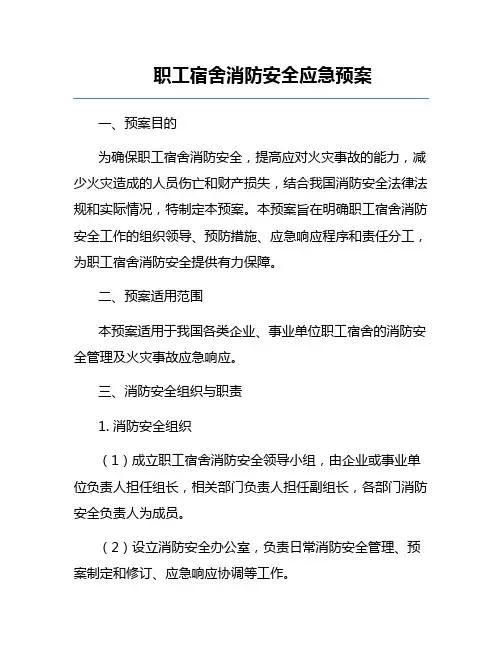 职工宿舍消防安全应急预案

一、预案目的

为确保职工宿舍消防安全，提高应对火灾事故的能力，减少火灾造成的人员伤亡和财产损失，结合我国消防安全法律法规和实际情况，特制定本预案。本预案旨在明确职工宿舍消防安全工作的组织领导、预防措施、应急响应程序和责任分工，为职工宿舍消防安全提供有力保障。

二、预案适用范围

本预案适用于我国各类企业、事业单位职工宿舍的消防安全管理及火灾事故应急响应。

三、消防安全组织与职责

1. 消防安全组织

（1）成立职工宿舍消防安全领导小组，由企业或事业单位负责人担任组长，相关部门负责人担任副组长，各部门消防安全负责人为成员。

（2）设立消防安全办公室，负责日常消防安全管理、预案制定和修订、应急响应协调等工作。